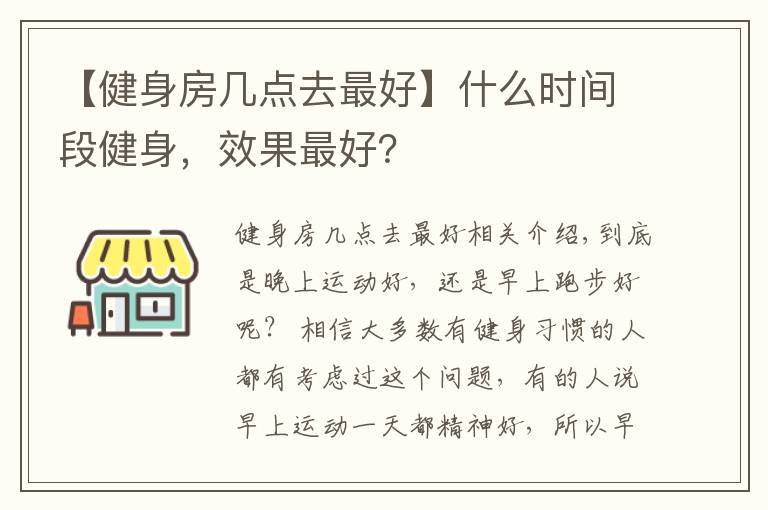 【健身房几点去最好】什么时间段健身，效果最好?

健身房几点去最好相关介绍，到底是晚上运动好，还是早上跑步好呢？ 相信大多数有健身习惯的人都有考虑过这个问题，有的人说早上运动一天都精神好，所以早